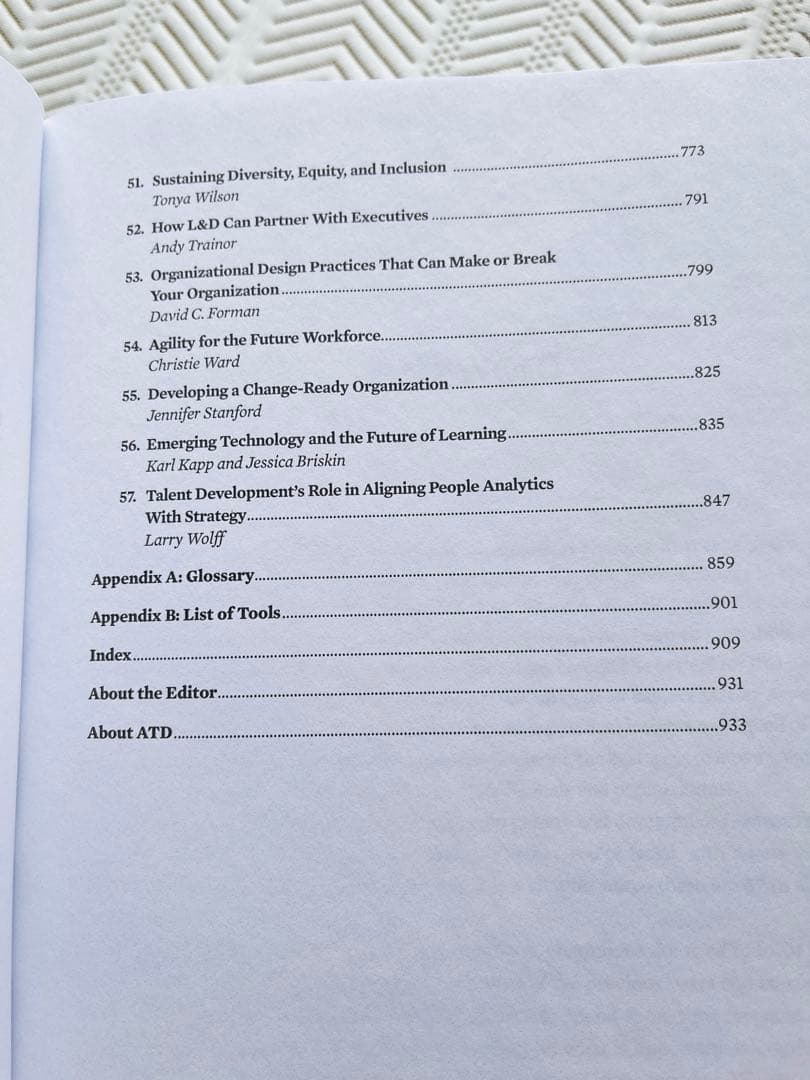 51. Sustaining Diversity, Equity, and Inclusion 773
Tonya Wilson

52. How L&D Can Partner With Executives 791
Andy Trainor

53. Organizational Design Practices That Can Make or Break Your Organization 799
David C. Forman

54. Agility for the Future Workforce 813
Christie Ward

55. Developing a Change-Ready Organization 825
Jennifer Stanford

56. Emerging Technology and the Future of Learning 835
Karl Kapp and Jessica Briskin

57. Talent Development's Role in Aligning People Analytics With Strategy 847
Larry Wolff

Appendix A: Glossary 859

Appendix B: List of Tools 901

Index 909

About the Editor 931

About ATD 933